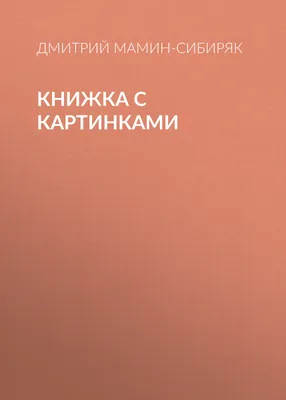 ДМИТРИЙ МАМИН-СИБИРЯК

КНИЖКА С КАРТИНКАМИ